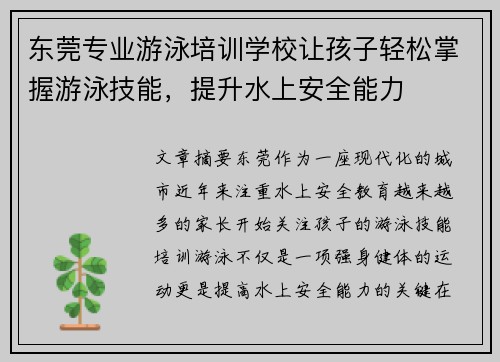 东莞专业游泳培训学校让孩子轻松掌握游泳技能，提升水上安全能力

文章摘要东莞作为一座现代化的城市近年来注重水上安全教育越来越多的家长开始关注孩子的游泳技能培训游泳不仅是一项强身健体的运动更是提高水上安全能力的关键在